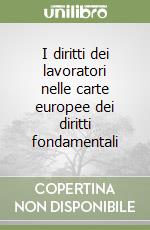 unilibro

I diritti dei lavoratori nelle carte europee dei diritti fondamentali

COPERTINA NON DISPONIBILE